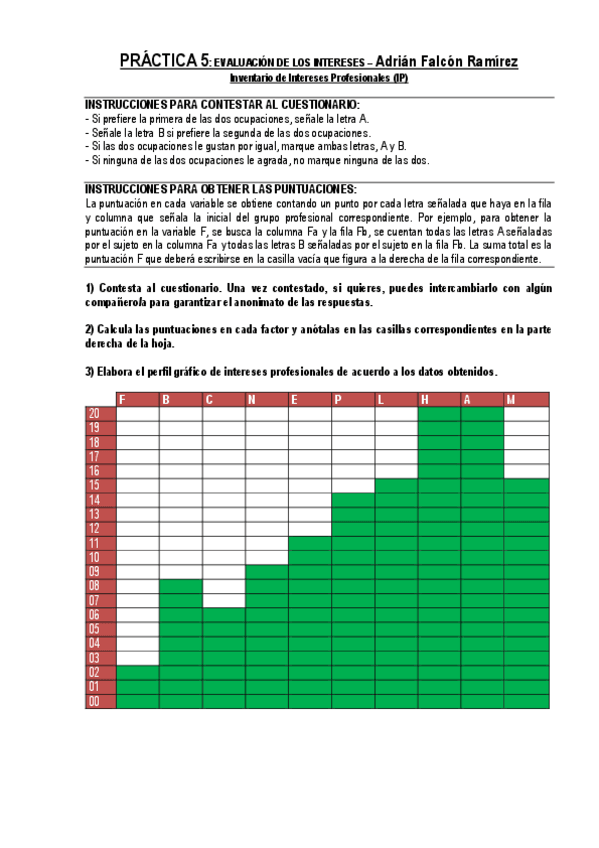 PRÁCTICA 5: EVALUACIÓN DE LOS INTERESES – Adrián Falcón Ramírez
Inventario de Intereses Profesionales (IP)

INSTRUCCIONES PARA CONTESTAR AL CUESTIONARIO:
- Si prefiere la primera de las dos ocupaciones, señale la letra A.
- Señale la letra B si prefiere la segunda de las dos ocupaciones.
- Si las dos ocupaciones le gustan por igual, marque ambas letras, A y B.
- Si ninguna de las dos ocupaciones le agrada, no marque ninguna de las dos.

INSTRUCCIONES PARA OBTENER LAS PUNTUACIONES:
La puntuación en cada variable se obtiene contando un punto por cada letra señalada que haya en la fila y columna que señala la inicial del grupo profesional correspondiente. Por ejemplo, para obtener la puntuación en la variable F, se busca la columna Fa y la fila Fb, se cuentan todas las letras A señaladas por el sujeto en la columna Fa y todas las letras B señaladas por el sujeto en la fila Fb. La suma total es la puntuación F que deberá escribirse en la casilla vacía que figura a la derecha de la fila correspondiente.

1) Contesta al cuestionario. Una vez contestado, si quieres, puedes intercambiarlo con algún compañero/a para garantizar el anonimato de las respuestas.

2) Calcula las puntuaciones en cada factor y anótalas en las casillas correspondientes en la parte derecha de la hoja.

3) Elabora el perfil gráfico de intereses profesionales de acuerdo a los datos obtenidos.

| | F | B | C | N | E | P | L | H | A | M |
|---|---|---|---|---|---|---|---|---|---|---|
| 20 | | | | | | | | | | |
| 19 | | | | | | | | | | |
| 18 | | | | | | | | | | |
| 17 | | | | | | | | | | |
| 16 | | | | | | | | | | |
| 15 | | | | | | | | | | |
| 14 | | | | | | | | | | |
| 13 | | | | | | | | | | |
| 12 | | | | | | | | | | |
| 11 | | | | | | | | | | |
| 10 | | | | | | | | | | |
| 09 | | | | | | | | | | |
| 08 | | | | | | | | | | |
| 07 | | | | | | | | | | |
| 06 | | | | | | | | | | |
| 05 | | | | | | | | | | |
| 04 | | | | | | | | | | |
| 03 | | | | | | | | | | |
| 02 | | | | | | | | | | |
| 01 | | | | | | | | | | |
| 00 | | | | | | | | | | |